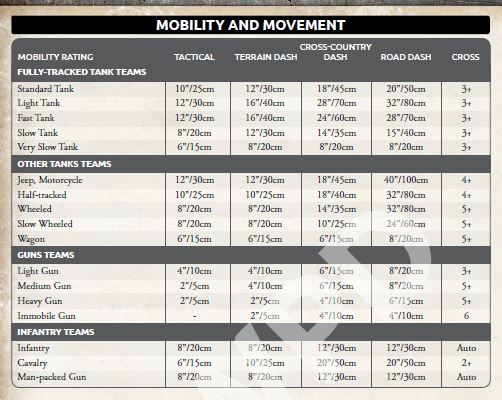 MOBILITY AND MOVEMENT

| MOBILITY RATING | TACTICAL | TERRAIN DASH | CROSS-COUNTRY DASH | ROAD DASH | CROSS |
|---|---|---|---|---|---|
| FULLY-TRACKED TANK TEAMS | | | | | |
| Standard Tank | 10"/25cm | 12"/30cm | 18"/45cm | 20"/50cm | 3+ |
| Light Tank | 12"/30cm | 16"/40cm | 28"/70cm | 32"/80cm | 3+ |
| Fast Tank | 12"/30cm | 16"/40cm | 24"/60cm | 28"/70cm | 3+ |
| Slow Tank | 8"/20cm | 12"/30cm | 14"/35cm | 15"/40cm | 3+ |
| Very Slow Tank | 6"/15cm | 8"/20cm | 8"/20cm | 8"/20cm | 3+ |
| OTHER TANKS TEAMS | | | | | |
| Jeep, Motorcycle | 12"/30cm | 12"/30cm | 18"/45cm | 40"/100cm | 4+ |
| Half-tracked | 10"/25cm | 10"/25cm | 18"/40cm | 32"/80cm | 4+ |
| Wheeled | 8"/20cm | 8"/20cm | 14"/35cm | 32"/80cm | 5+ |
| Slow Wheeled | 8"/20cm | 8"/20cm | 10"/25cm | 24"/60cm | 5+ |
| Wagon | 6"/15cm | 6"/15cm | 6"/15cm | 8"/20cm | 5+ |
| GUNS TEAMS | | | | | |
| Light Gun | 4"/10cm | 4"/10cm | 6"/15cm | 8"/20cm | 3+ |
| Medium Gun | 2"/5cm | 4"/10cm | 6"/15cm | 8"/20cm | 5+ |
| Heavy Gun | 2"/5cm | 2"/5cm | 4"/10cm | 6"/15cm | 5+ |
| Immobile Gun | - | 2"/5cm | 4"/10cm | 4"/10cm | 6 |
| INFANTRY TEAMS | | | | | |
| Infantry | 8"/20cm | 8"/20cm | 12"/30cm | 12"/30cm | Auto |
| Cavalry | 6"/15cm | 10"/25cm | 20"/50cm | 20"/50cm | 2+ |
| Man-packed Gun | 8"/20cm | 8"/20cm | 12"/30cm | 12"/30cm | Auto |